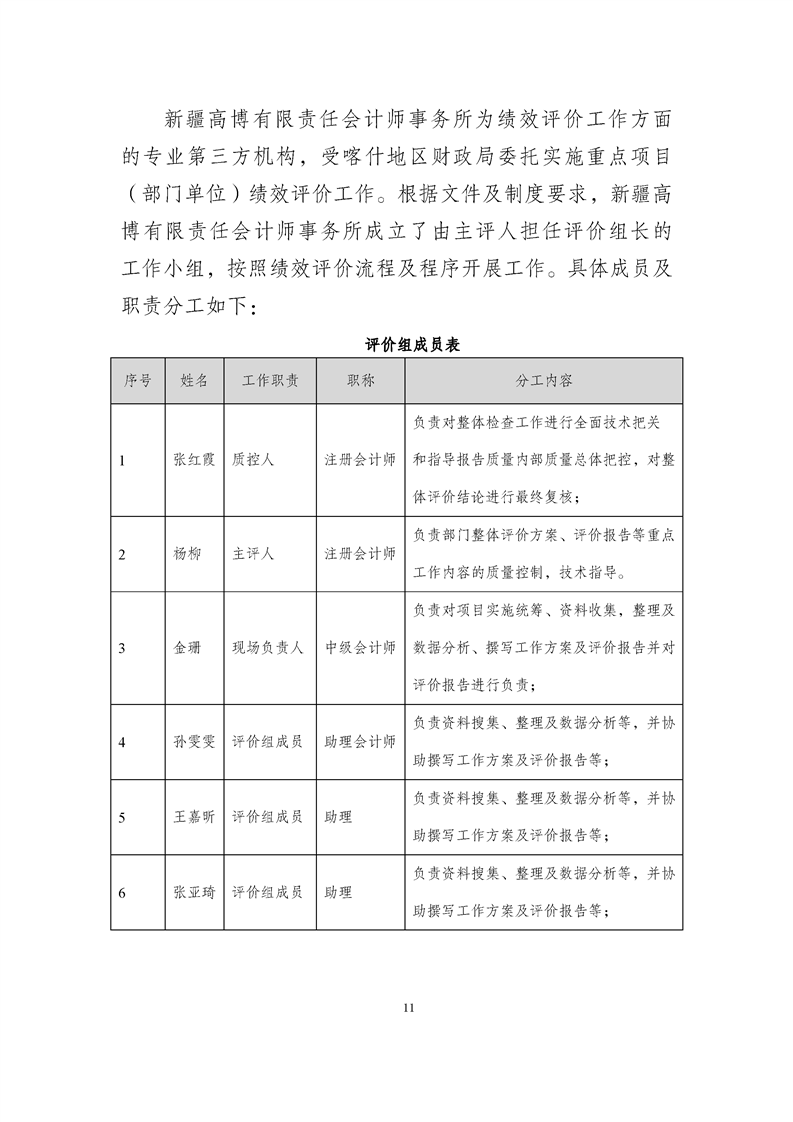 新疆高博有限责任会计师事务所为绩效评价工作方面的专业第三方机构，受喀什地区财政局委托实施重点项目（部门单位）绩效评价工作。根据文件及制度要求，新疆高博有限责任会计师事务所成立了由主评人担任评价组长的工作小组，按照绩效评价流程及程序开展工作。具体成员及职责分工如下：

评价组成员表

| 序号 | 姓名 | 工作职责 | 职称 | 分工内容 |
|---|---|---|---|---|
| 1 | 张红霞 | 质控人 | 注册会计师 | 负责对整体检查工作进行全面技术把关和指导报告质量内部质量总体把控，对整体评价结论进行最终复核； |
| 2 | 杨柳 | 主评人 | 注册会计师 | 负责部门整体评价方案、评价报告等重点工作内容的质量控制，技术指导。 |
| 3 | 金珊 | 现场负责人 | 中级会计师 | 负责对项目实施统筹、资料收集，整理及数据分析、撰写工作方案及评价报告并对评价报告进行负责； |
| 4 | 孙雯雯 | 评价组成员 | 助理会计师 | 负责资料搜集、整理及数据分析等，并协助撰写工作方案及评价报告等； |
| 5 | 王嘉昕 | 评价组成员 | 助理 | 负责资料搜集、整理及数据分析等，并协助撰写工作方案及评价报告等； |
| 6 | 张亚琦 | 评价组成员 | 助理 | 负责资料搜集、整理及数据分析等，并协助撰写工作方案及评价报告等； |

11